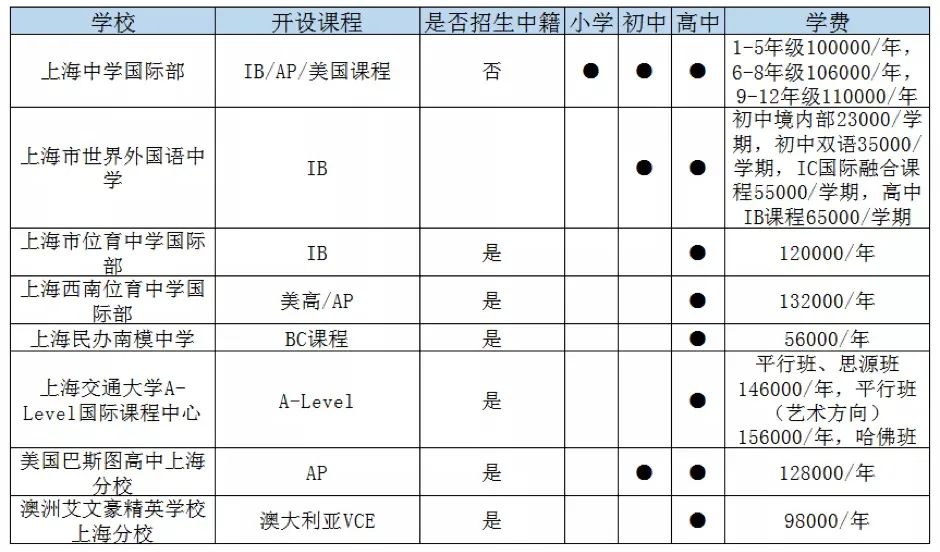 | 学校 | 开设课程 | 是否招生中籍 | 小学 | 初中 | 高中 | 学费 |
|---|---|---|---|---|---|---|
| 上海中学国际部 | IB/AP/美国课程 | 否 | ● | ● | ● | 1-5年级100000/年，6-8年级106000/年，9-12年级110000/年 |
| 上海市世界外国语中学 | IB |  |  | ● | ● | 初中境内部23000/学期，初中双语35000/学期，IC国际融合课程55000/学期，高中IB课程65000/学期 |
| 上海市位育中学国际部 | IB | 是 |  |  | ● | 120000/年 |
| 上海西南位育中学国际部 | 美高/AP | 是 |  |  | ● | 132000/年 |
| 上海民办南模中学 | BC课程 | 是 |  |  | ● | 56000/年 |
| 上海交通大学A-Level国际课程中心 | A-Level | 是 |  |  | ● | 平行班、思源班146000/年，平行班（艺术方向）156000/年，哈佛班 |
| 美国巴斯图高中上海分校 | AP | 是 |  | ● | ● | 128000/年 |
| 澳洲艾文豪精英学校上海分校 | 澳大利亚VCE | 是 |  |  | ● | 98000/年 |